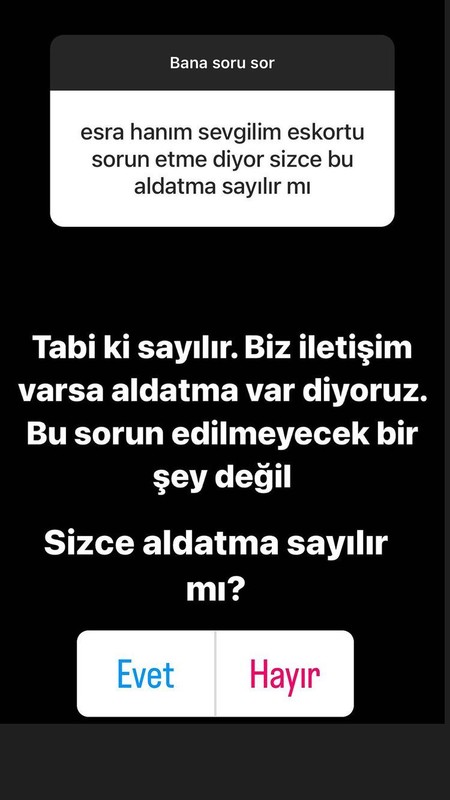 Bana soru sor

esra hanım sevgilim eskortu sorun etme diyor sizce bu aldatma sayılır mı

Tabi ki sayılır. Biz iletişim varsa aldatma var diyoruz. Bu sorun edilmeyecek bir şey değil

Sizce aldatma sayılır mı?

Evet

Hayır